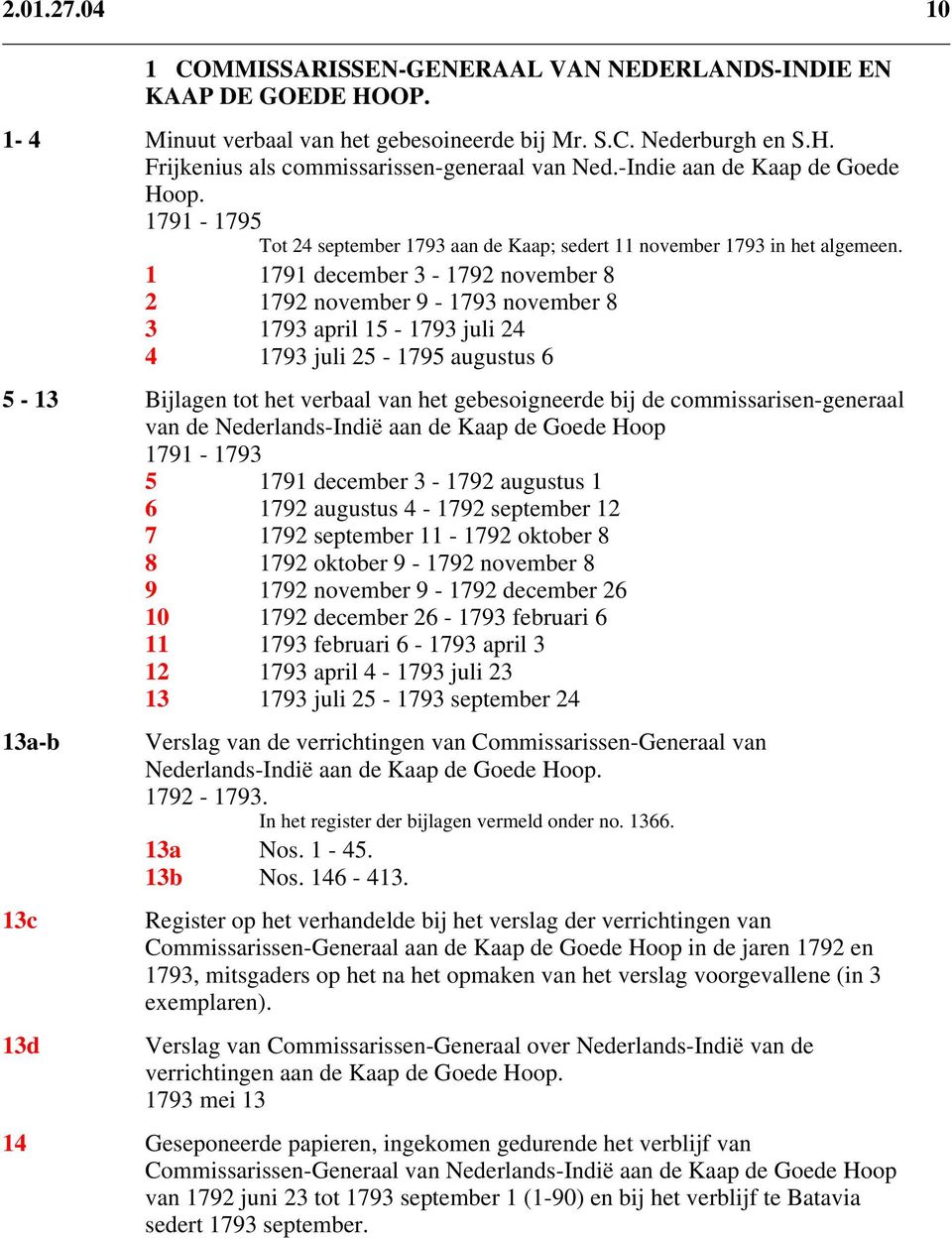 2.01.27.04 10

1 COMMISSARISSEN-GENERAAL VAN NEDERLANDS-INDIE EN KAAP DE GOEDE HOOP.

1- 4 Minuut verbaal van het gebesoineerde bij Mr. S.C. Nederburgh en S.H. Frijkenius als commissarissen-generaal van Ned.-Indie aan de Kaap de Goede Hoop.
1791 - 1795
Tot 24 september 1793 aan de Kaap; sedert 11 november 1793 in het algemeen.
1 1791 december 3 - 1792 november 8
2 1792 november 9 - 1793 november 8
3 1793 april 15 - 1793 juli 24
4 1793 juli 25 - 1795 augustus 6

5 - 13 Bijlagen tot het verbaal van het gebesoigneerde bij de commissarisen-generaal van de Nederlands-Indië aan de Kaap de Goede Hoop
1791 - 1793
5 1791 december 3 - 1792 augustus 1
6 1792 augustus 4 - 1792 september 12
7 1792 september 11 - 1792 oktober 8
8 1792 oktober 9 - 1792 november 8
9 1792 november 9 - 1792 december 26
10 1792 december 26 - 1793 februari 6
11 1793 februari 6 - 1793 april 3
12 1793 april 4 - 1793 juli 23
13 1793 juli 25 - 1793 september 24

13a-b Verslag van de verrichtingen van Commissarissen-Generaal van Nederlands-Indië aan de Kaap de Goede Hoop.
1792 - 1793.
In het register der bijlagen vermeld onder no. 1366.
13a Nos. 1 - 45.
13b Nos. 146 - 413.

13c Register op het verhandelde bij het verslag der verrichtingen van Commissarissen-Generaal aan de Kaap de Goede Hoop in de jaren 1792 en 1793, mitsgaders op het na het opmaken van het verslag voorgevallene (in 3 exemplaren).

13d Verslag van Commissarissen-Generaal over Nederlands-Indië van de verrichtingen aan de Kaap de Goede Hoop.
1793 mei 13

14 Geseponeerde papieren, ingekomen gedurende het verblijf van Commissarissen-Generaal van Nederlands-Indië aan de Kaap de Goede Hoop van 1792 juni 23 tot 1793 september 1 (1-90) en bij het verblijf te Batavia sedert 1793 september.